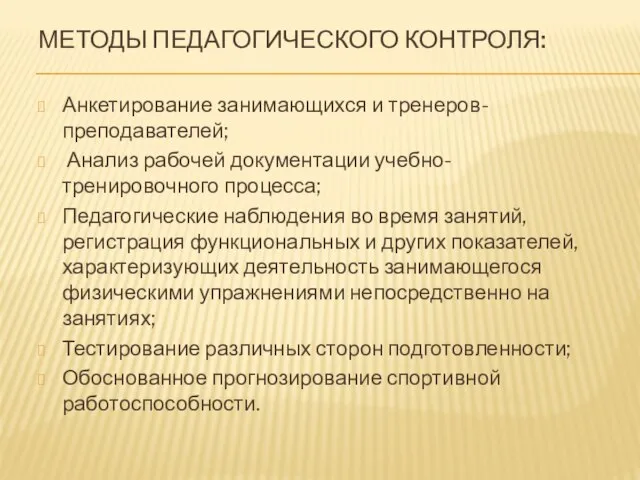 МЕТОДЫ ПЕДАГОГИЧЕСКОГО КОНТРОЛЯ:

Анкетирование занимающихся и тренеров-преподавателей;

Анализ рабочей документации учебно-тренировочного процесса;

Педагогические наблюдения во время занятий, регистрация функциональных и других показателей, характеризующих деятельность занимающегося физическими упражнениями непосредственно на занятиях;

Тестирование различных сторон подготовленности;

Обоснованное прогнозирование спортивной работоспособности.